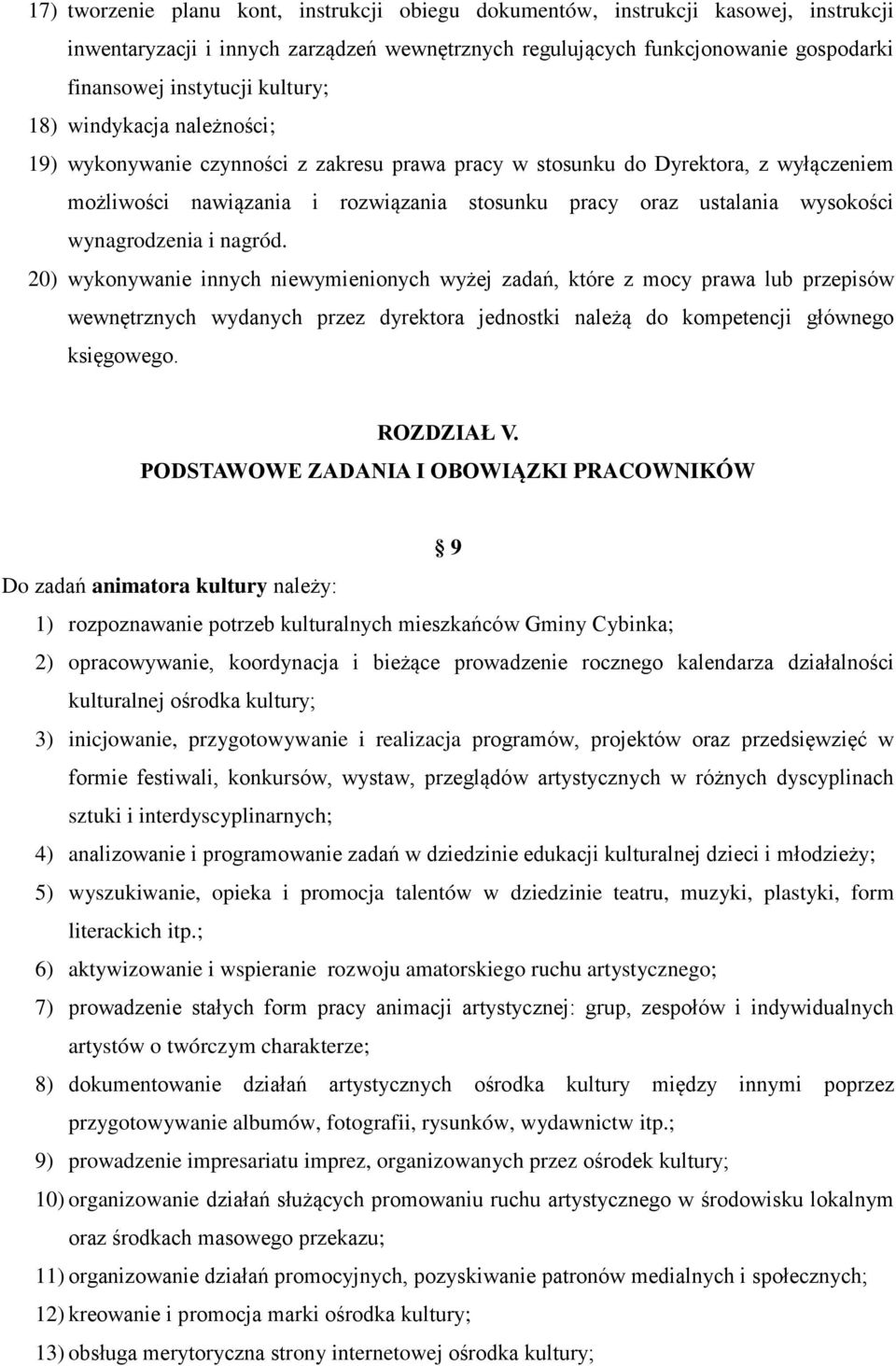 17) tworzenie planu kont, instrukcji obiegu dokumentów, instrukcji kasowej, instrukcji inwentaryzacji i innych zarządzeń wewnętrznych regulujących funkcjonowanie gospodarki finansowej instytucji kultury;

18) windykacja należności;

19) wykonywanie czynności z zakresu prawa pracy w stosunku do Dyrektora, z wyłączeniem możliwości nawiązania i rozwiązania stosunku pracy oraz ustalania wysokości wynagrodzenia i nagród.

20) wykonywanie innych niewymienionych wyżej zadań, które z mocy prawa lub przepisów wewnętrznych wydanych przez dyrektora jednostki należą do kompetencji głównego księgowego.

ROZDZIAŁ V.

PODSTAWOWE ZADANIA I OBOWIĄZKI PRACOWNIKÓW

§ 9

Do zadań animatora kultury należy:

1) rozpoznawanie potrzeb kulturalnych mieszkańców Gminy Cybinka;

2) opracowywanie, koordynacja i bieżące prowadzenie rocznego kalendarza działalności kulturalnej ośrodka kultury;

3) inicjowanie, przygotowywanie i realizacja programów, projektów oraz przedsięwzięć w formie festiwali, konkursów, wystaw, przeglądów artystycznych w różnych dyscyplinach sztuki i interdyscyplinarnych;

4) analizowanie i programowanie zadań w dziedzinie edukacji kulturalnej dzieci i młodzieży;

5) wyszukiwanie, opieka i promocja talentów w dziedzinie teatru, muzyki, plastyki, form literackich itp.;

6) aktywizowanie i wspieranie rozwoju amatorskiego ruchu artystycznego;

7) prowadzenie stałych form pracy animacji artystycznej: grup, zespołów i indywidualnych artystów o twórczym charakterze;

8) dokumentowanie działań artystycznych ośrodka kultury między innymi poprzez przygotowywanie albumów, fotografii, rysunków, wydawnictw itp.;

9) prowadzenie impresariatu imprez, organizowanych przez ośrodek kultury;

10) organizowanie działań służących promowaniu ruchu artystycznego w środowisku lokalnym oraz środkach masowego przekazu;

11) organizowanie działań promocyjnych, pozyskiwanie patronów medialnych i społecznych;

12) kreowanie i promocja marki ośrodka kultury;

13) obsługa merytoryczna strony internetowej ośrodka kultury;